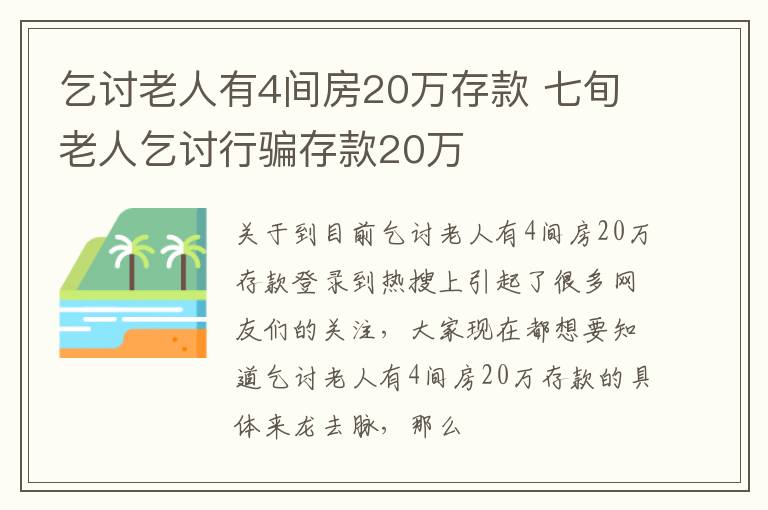 乞讨老人有4间房20万存款 七旬老人乞讨行骗存款20万

关于到目前乞讨老人有4间房20万存款登录到热搜上引起了很多网友们的关注，大家现在都想要知道乞讨老人有4间房20万存款的具体来龙去脉，那么